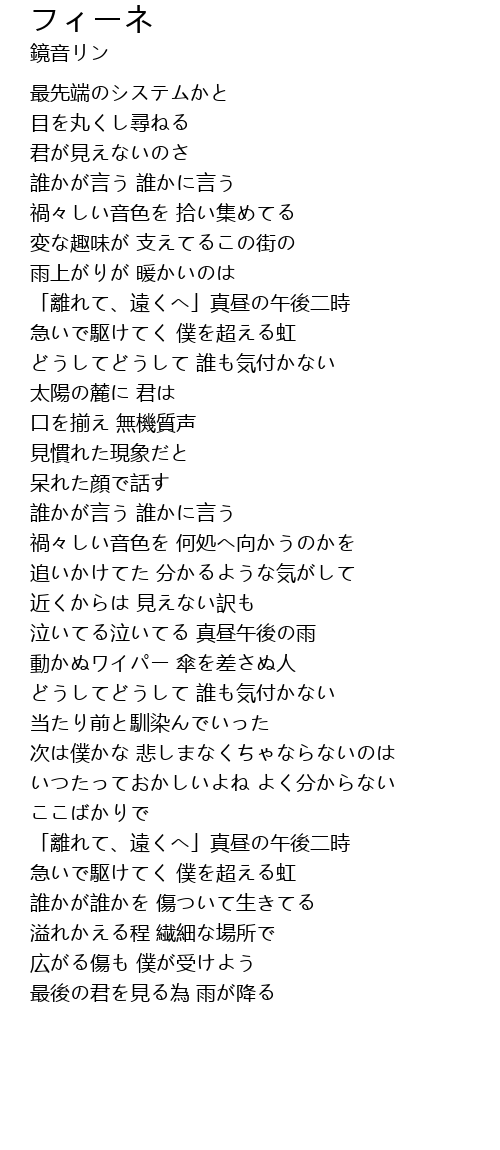 フィーネ
鏡音リン

最先端のシステムかと
目を丸くし尋ねる
君が見えないのさ
誰かが言う 誰かに言う
禍々しい音色を 拾い集めてる
変な趣味が 支えてるこの街の
雨上がりが 暖かいのは
「離れて、遠くへ」真昼の午後二時
急いで駆けてく 僕を超える虹
どうしてどうして 誰も気付かない
太陽の麓に 君は
口を揃え 無機質声
見慣れた現象だと
呆れた顔で話す
誰かが言う 誰かに言う
禍々しい音色を 何処へ向かうのかを
追いかけてた 分かるような気がして
近くからは 見えない訳も
泣いてる泣いてる 真昼午後の雨
動かぬワイパー 傘を差さぬ人
どうしてどうして 誰も気付かない
当たり前と馴染んでいった
次は僕かな 悲しまなくちゃならないのは
いつたっておかしいよね よく分からない
ここばかりで
「離れて、遠くへ」真昼の午後二時
急いで駆けてく 僕を超える虹
誰かが誰かを 傷ついて生きてる
溢れかえる程 繊細な場所で
広がる傷も 僕が受けよう
最後の君を見る為 雨が降る